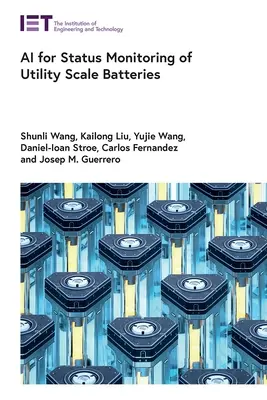 IET The Institution of Engineering and Technology

AI for Status Monitoring of Utility Scale Batteries

Shunli Wang, Kailong Liu, Yujie Wang, Daniel-Ioan Stroe, Carlos Fernandez and Josep M. Guerrero